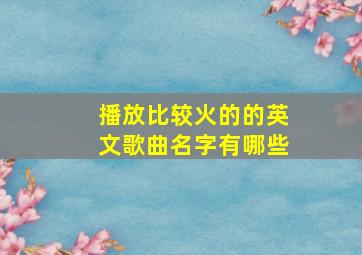 播放比较火的的英文歌曲名字有哪些